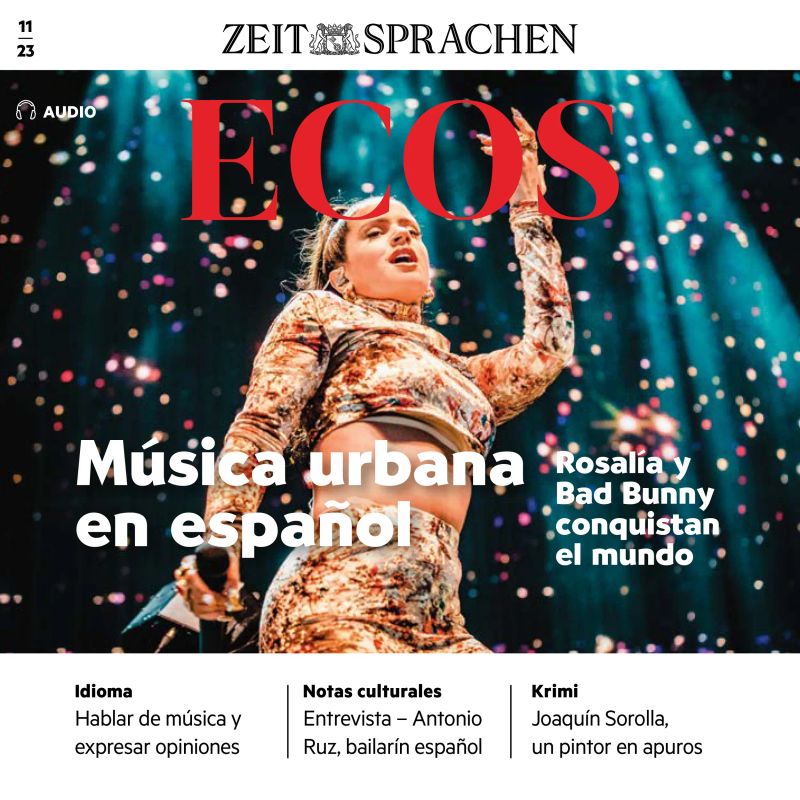 11
23

ZEIT SPRACHEN

AUDIO

ECOS

Música urbana en español

Rosalía y Bad Bunny conquistan el mundo

Idioma
Hablar de música y expresar opiniones

Notas culturales
Entrevista – Antonio Ruz, bailarín español

Krimi
Joaquín Sorolla, un pintor en apuros